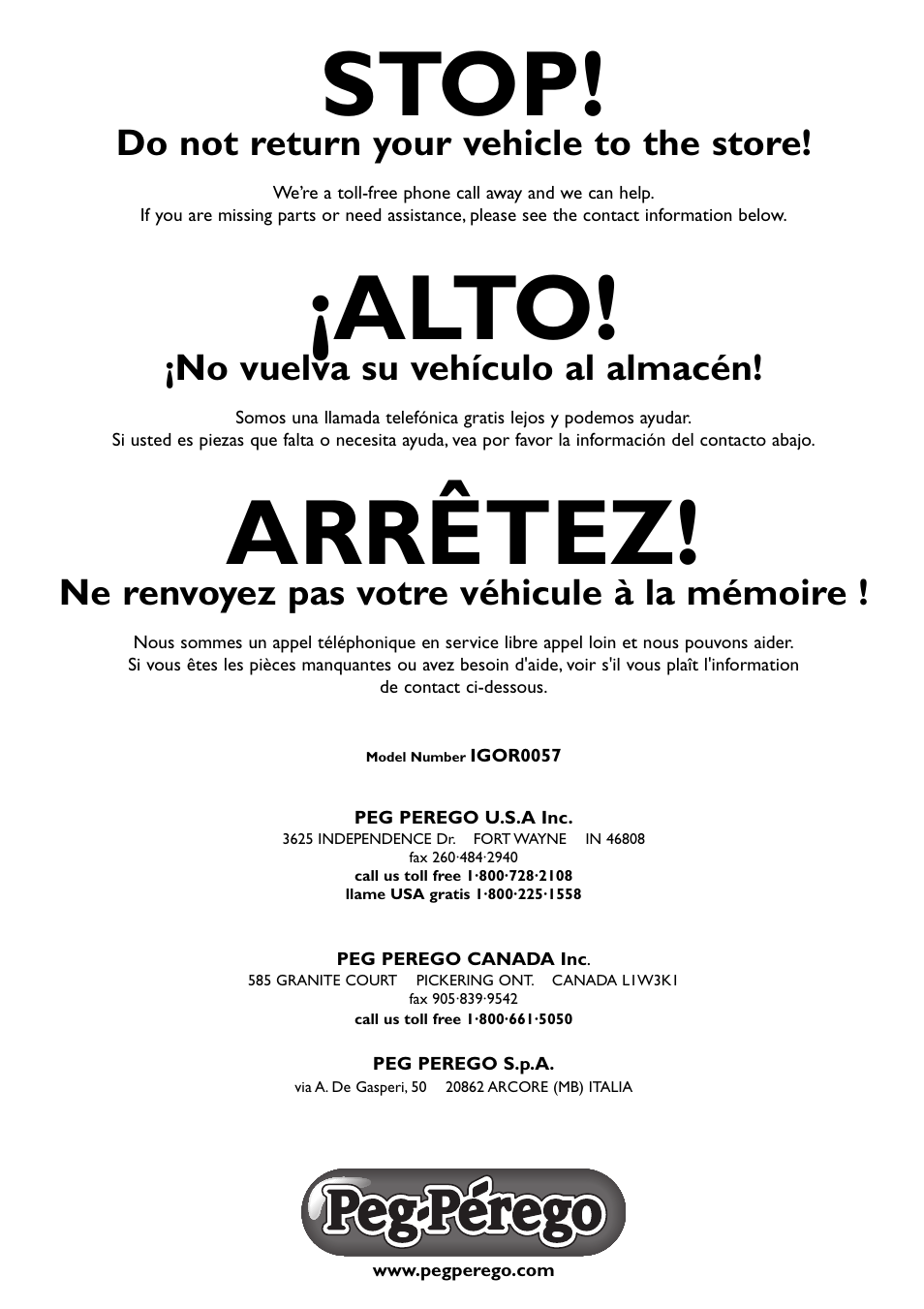 STOP!

Do not return your vehicle to the store!

We're a toll-free phone call away and we can help.
If you are missing parts or need assistance, please see the contact information below.

¡ALTO!

¡No vuelva su vehículo al almacén!

Somos una llamada telefónica gratis lejos y podemos ayudar.
Si usted es piezas que falta o necesita ayuda, vea por favor la información del contacto abajo.

ARRÊTEZ!

Ne renvoyez pas votre véhicule à la mémoire !

Nous sommes un appel téléphonique en service libre appel loin et nous pouvons aider.
Si vous êtes les pièces manquantes ou avez besoin d'aide, voir s'il vous plaît l'information de contact ci-dessous.

Model Number IGOR0057

PEG PEREGO U.S.A Inc.
3625 INDEPENDENCE Dr. FORT WAYNE IN 46808
fax 260·484·2940
call us toll free 1·800·728·2108
llame USA gratis 1·800·225·1558

PEG PEREGO CANADA Inc.
585 GRANITE COURT PICKERING ONT. CANADA L1W3K1
fax 905·839·9542
call us toll free 1·800·661·5050

PEG PEREGO S.p.A.
via A. De Gasperi, 50 20862 ARCORE (MB) ITALIA

Peg-Pérego

www.pegperego.com